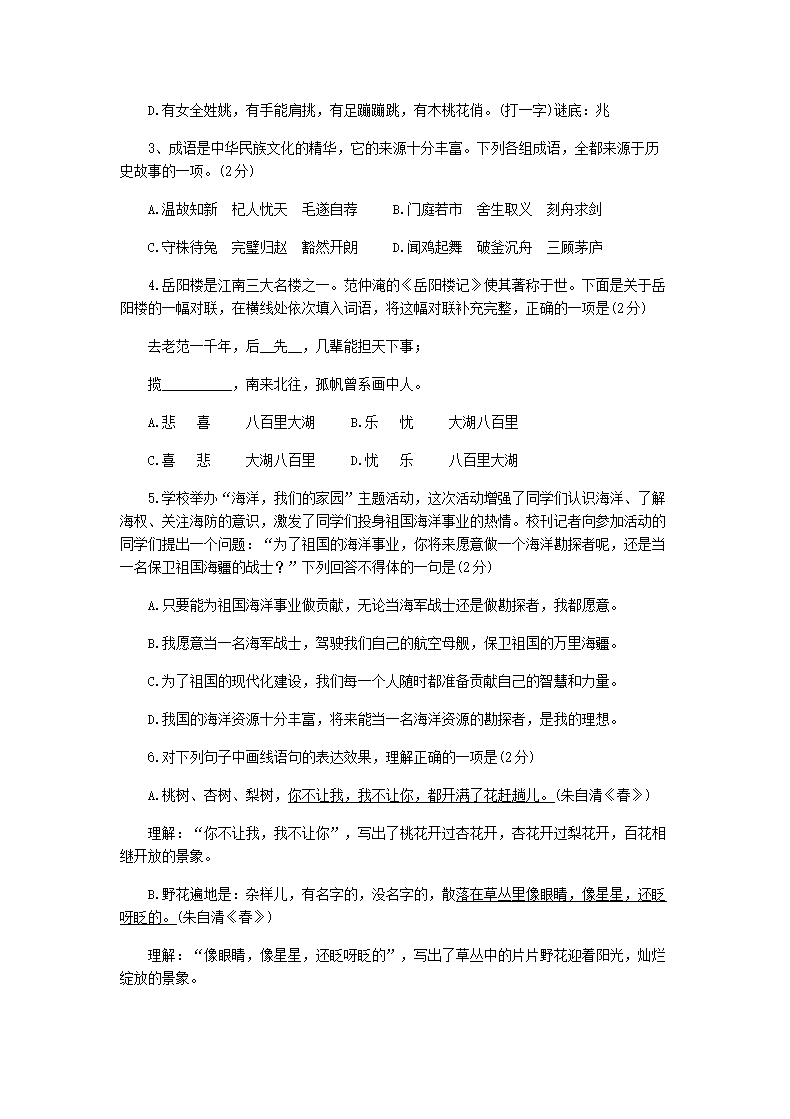 D.有女全姓姚，有手能肩挑，有足蹦蹦跳，有木桃花俏。(打一字)谜底：兆

3、成语是中华民族文化的精华，它的来源十分丰富。下列各组成语，全都来源于历史故事的一项。(2分)

A.温故知新　杞人忧天　毛遂自荐　　B.门庭若市　舍生取义　刻舟求剑

C.守株待兔　完璧归赵　豁然开朗　　D.闻鸡起舞　破釜沉舟　三顾茅庐

4.岳阳楼是江南三大名楼之一。范仲淹的《岳阳楼记》使其著称于世。下面是关于岳阳楼的一幅对联，在横线处依次填入词语，将这幅对联补充完整，正确的一项是(2分)

去老范一千年，后__先__，几辈能担天下事；

揽__________，南来北往，孤帆曾系画中人。

A.悲　喜　　八百里大湖　　B.乐　忧　　大湖八百里

C.喜　悲　　大湖八百里　　D.忧　乐　　八百里大湖

5.学校举办“海洋，我们的家园”主题活动，这次活动增强了同学们认识海洋、了解海权、关注海防的意识，激发了同学们投身祖国海洋事业的热情。校刊记者向参加活动的同学们提出一个问题：“为了祖国的海洋事业，你将来愿意做一个海洋勘探者呢，还是当一名保卫祖国海疆的战士？”下列回答不得体的一句是(2分)

A.只要能为祖国海洋事业做贡献，无论当海军战士还是做勘探者，我都愿意。

B.我愿意当一名海军战士，驾驶我们自己的航空母舰，保卫祖国的万里海疆。

C.为了祖国的现代化建设，我们每一个人随时都准备贡献自己的智慧和力量。

D.我国的海洋资源十分丰富，将来能当一名海洋资源的勘探者，是我的理想。

6.对下列句子中画线语句的表达效果，理解正确的一项是(2分)

A.桃树、杏树、梨树，你不让我，我不让你，都开满了花赶趟儿。(朱自清《春》)

理解：“你不让我，我不让你”，写出了桃花开过杏花开，杏花开过梨花开，百花相继开放的景象。

B.野花遍地是：杂样儿，有名字的，没名字的，散落在草丛里像眼睛，像星星，还眨呀眨的。(朱自清《春》)

理解：“像眼睛，像星星，还眨呀眨的”，写出了草丛中的片片野花迎着阳光，灿烂绽放的景象。